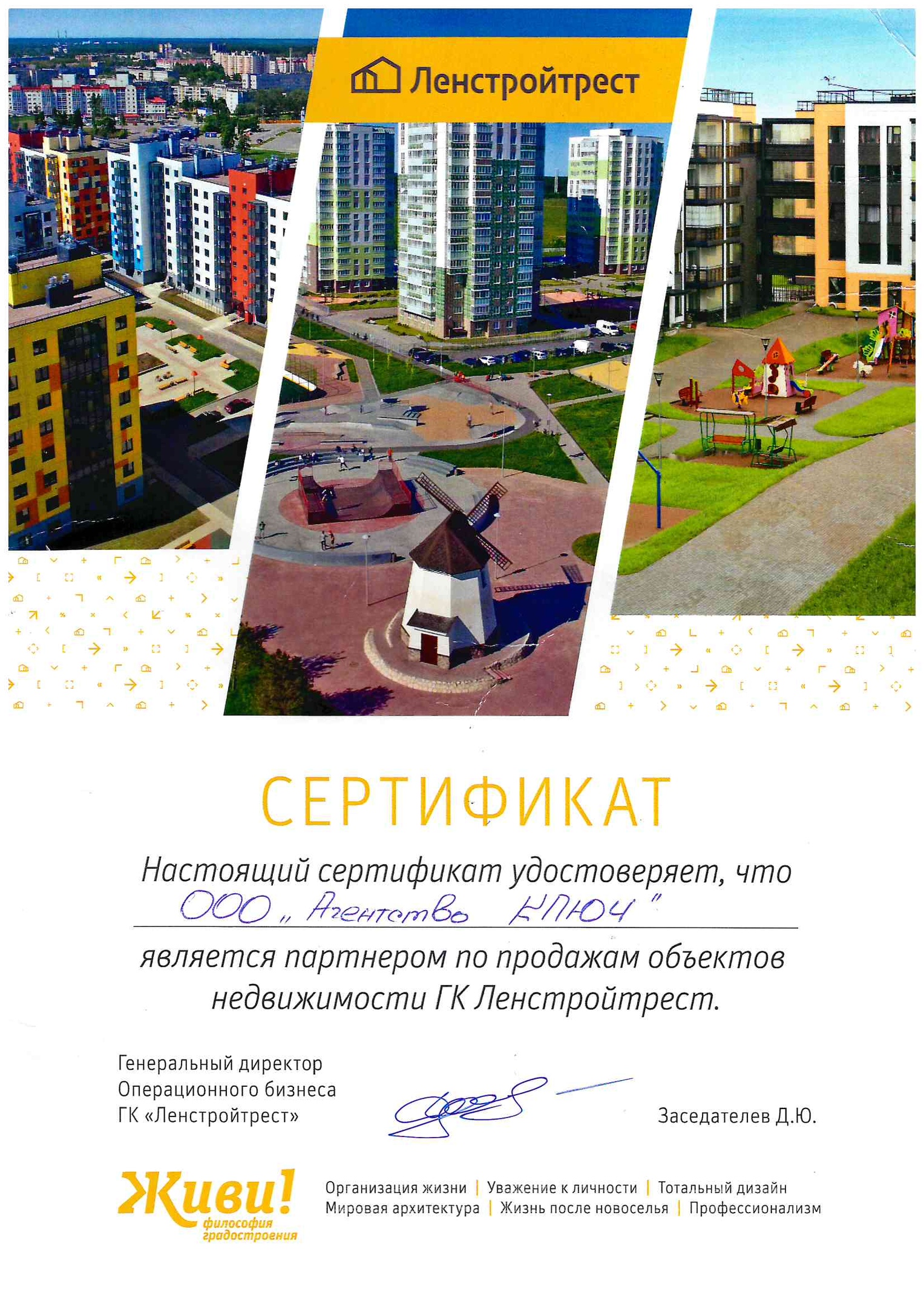 Ленстройтрест

СЕРТИФИКАТ

Настоящий сертификат удостоверяет, что
ООО „Агентство КЛЮЧ"
является партнером по продажам объектов недвижимости ГК Ленстройтрест.

Генеральный директор
Операционного бизнеса
ГК «Ленстройтрест»

Заседателев Д.Ю.

Живи! философия градостроения

Организация жизни | Уважение к личности | Тотальный дизайн
Мировая архитектура | Жизнь после новоселья | Профессионализм